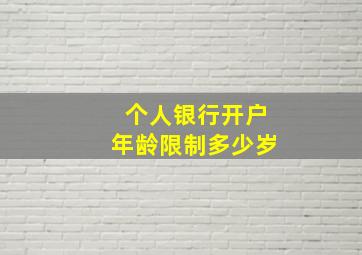 个人银行开户
年龄限制多少岁